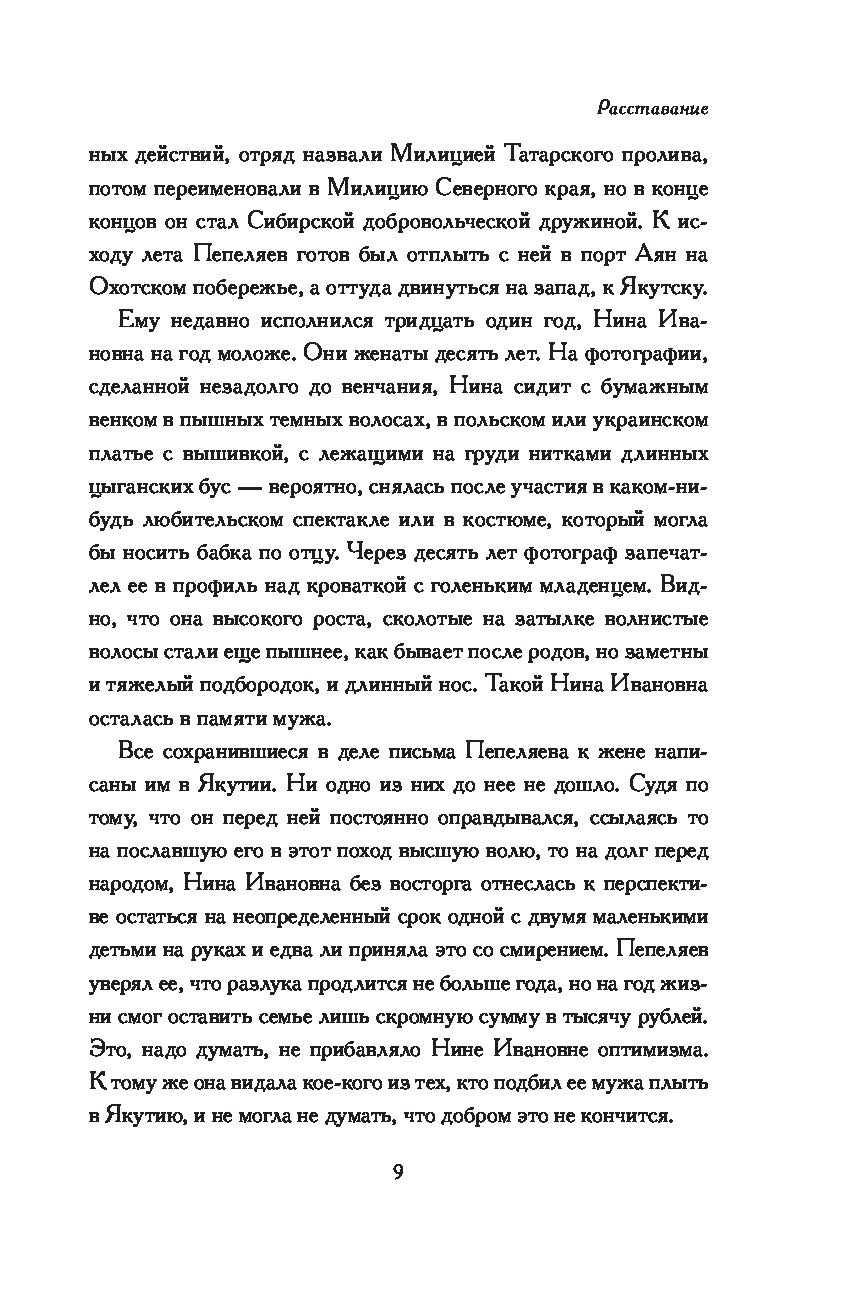 Расставание

ных действий, отряд назвали Милицией Татарского пролива, потом переименовали в Милицию Северного края, но в конце концов он стал Сибирской добровольческой дружиной. К исходу лета Пепеляев готов был отплыть с ней в порт Аян на Охотском побережье, а оттуда двинуться на запад, к Якутску.

Ему недавно исполнился тридцать один год, Нина Ивановна на год моложе. Они женаты десять лет. На фотографии, сделанной незадолго до венчания, Нина сидит с бумажным венком в пышных темных волосах, в польском или украинском платье с вышивкой, с лежащими на груди нитками длинных цыганских бус — вероятно, снялась после участия в каком-нибудь любительском спектакле или в костюме, который могла бы носить бабка по отцу. Через десять лет фотограф запечатлел ее в профиль над кроваткой с голеньким младенцем. Видно, что она высокого роста, сколотые на затылке волнистые волосы стали еще пышнее, как бывает после родов, но заметны и тяжелый подбородок, и длинный нос. Такой Нина Ивановна осталась в памяти мужа.

Все сохранившиеся в деле письма Пепеляева к жене написаны им в Якутии. Ни одно из них до нее не дошло. Судя по тому, что он перед ней постоянно оправдывался, ссылаясь то на пославшую его в этот поход высшую волю, то на долг перед народом, Нина Ивановна без восторга отнеслась к перспективе остаться на неопределенный срок одной с двумя маленькими детьми на руках и едва ли приняла это со смирением. Пепеляев уверял ее, что разлука продлится не больше года, но на год жизни смог оставить семье лишь скромную сумму в тысячу рублей. Это, надо думать, не прибавляло Нине Ивановне оптимизма. К тому же она видала кое-кого из тех, кто подбил ее мужа плыть в Якутию, и не могла не думать, что добром это не кончится.

9